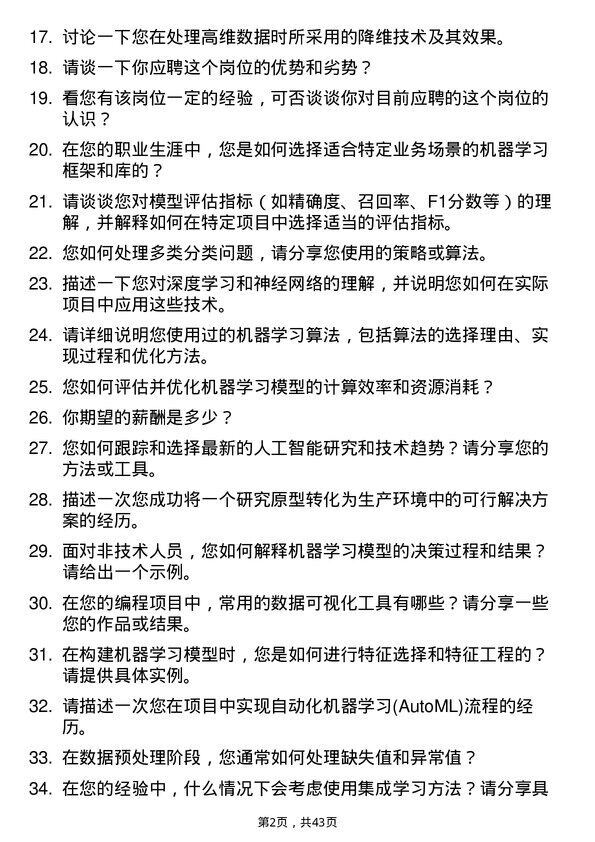 17. 讨论一下您在处理高维数据时所采用的降维技术及其效果。

18. 请谈一下你应聘这个岗位的优势和劣势？

19. 看您有该岗位一定的经验，可否谈谈你对目前应聘的这个岗位的认识？

20. 在您的职业生涯中，您是如何选择适合特定业务场景的机器学习框架和库的？

21. 请谈谈您对模型评估指标（如精确度、召回率、F1分数等）的理解，并解释如何在特定项目中选择适当的评估指标。

22. 您如何处理多类分类问题，请分享您使用的策略或算法。

23. 描述一下您对深度学习和神经网络的理解，并说明您如何在实际项目中应用这些技术。

24. 请详细说明您使用过的机器学习算法，包括算法的选择理由、实现过程和优化方法。

25. 您如何评估并优化机器学习模型的计算效率和资源消耗？

26. 你期望的薪酬是多少？

27. 您如何跟踪和选择最新的人工智能研究和技术趋势？请分享您的方法或工具。

28. 描述一次您成功将一个研究原型转化为生产环境中的可行解决方案的经历。

29. 面对非技术人员，您如何解释机器学习模型的决策过程和结果？请给出一个示例。

30. 在您的编程项目中，常用的数据可视化工具有哪些？请分享一些您的作品或结果。

31. 在构建机器学习模型时，您是如何进行特征选择和特征工程的？请提供具体实例。

32. 请描述一次您在项目中实现自动化机器学习(AutoML)流程的经历。

33. 在数据预处理阶段，您通常如何处理缺失值和异常值？

34. 在您的经验中，什么情况下会考虑使用集成学习方法？请分享具

第2页，共43页